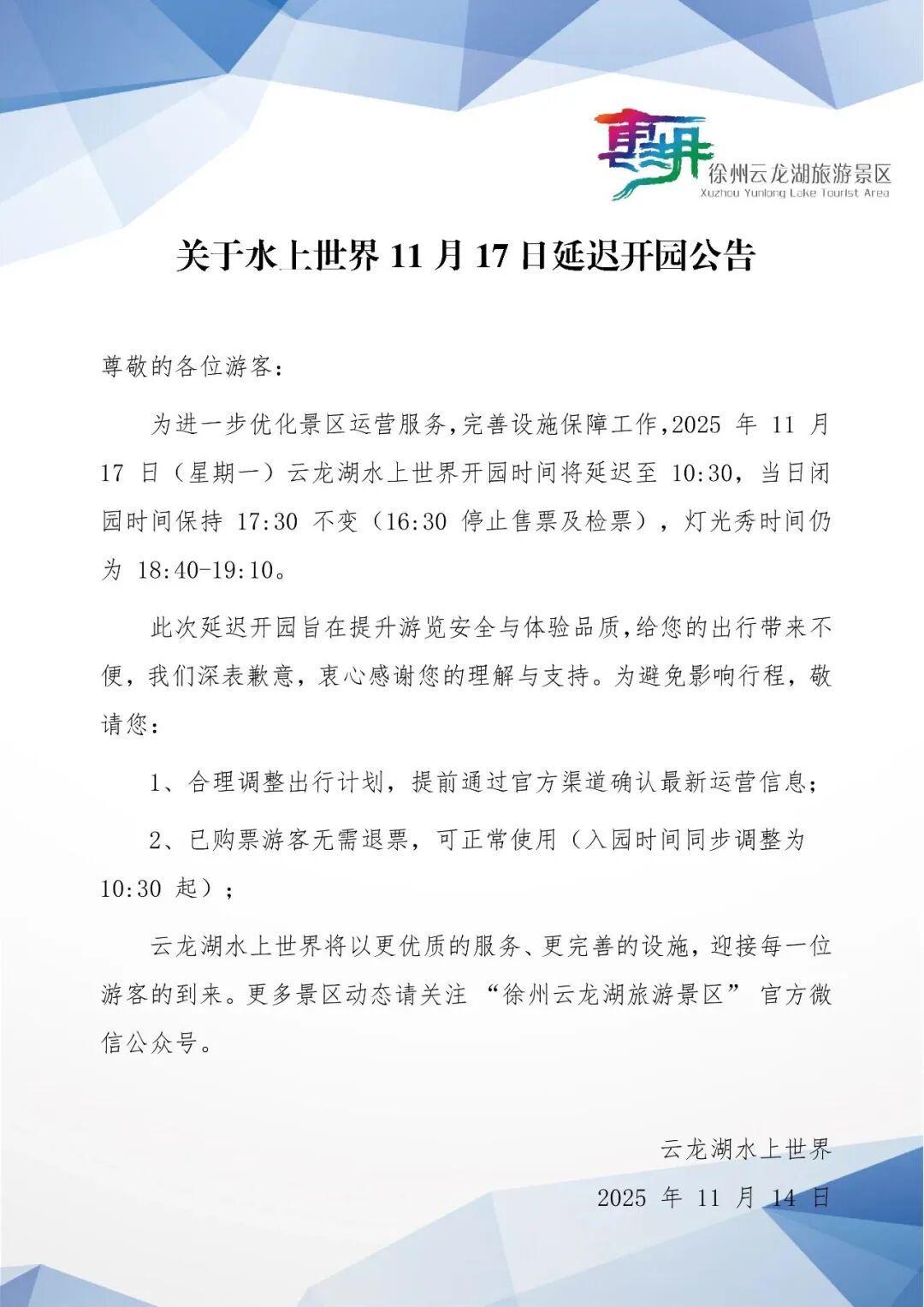 徐州云龙湖旅游景区
Xuzhou Yunlong Lake Tourist Area

关于水上世界11月17日延迟开园公告

尊敬的各位游客：

为进一步优化景区运营服务，完善设施保障工作，2025年11月17日（星期一）云龙湖水上世界开园时间将延迟至10:30，当日闭园时间保持17:30不变（16:30停止售票及检票），灯光秀时间仍为18:40-19:10。

此次延迟开园旨在提升游览安全与体验品质，给您的出行带来不便，我们深表歉意，衷心感谢您的理解与支持。为避免影响行程，敬请您：

1、合理调整出行计划，提前通过官方渠道确认最新运营信息；

2、已购票游客无需退票，可正常使用（入园时间同步调整为10:30起）；

云龙湖水上世界将以更优质的服务、更完善的设施，迎接每一位游客的到来。更多景区动态请关注“徐州云龙湖旅游景区”官方微信公众号。

云龙湖水上世界
2025年11月14日